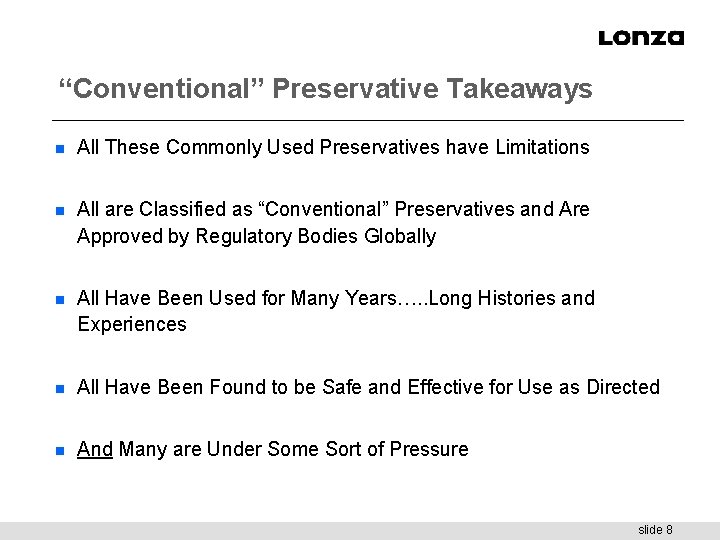 Lonza

“Conventional” Preservative Takeaways

- All These Commonly Used Preservatives have Limitations

- All are Classified as “Conventional” Preservatives and Are Approved by Regulatory Bodies Globally

- All Have Been Used for Many Years…..Long Histories and Experiences

- All Have Been Found to be Safe and Effective for Use as Directed

- And Many are Under Some Sort of Pressure

slide 8